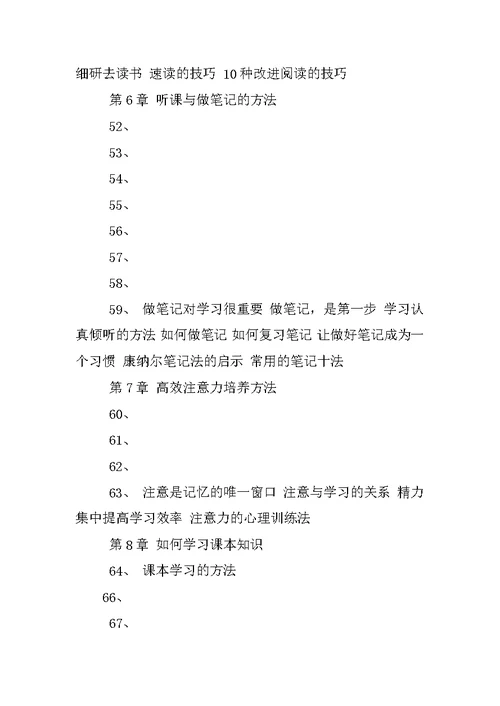 细研去读书 速读的技巧 10种改进阅读的技巧

第6章 听课与做笔记的方法

52、

53、

54、

55、

56、

57、

58、

59、 做笔记对学习很重要 做笔记，是第一步 学习认真倾听的方法 如何做笔记 如何复习笔记 让做好笔记成为一个习惯 康纳尔笔记法的启示 常用的笔记十法

第7章 高效注意力培养方法

60、

61、

62、

63、 注意是记忆的唯一窗口 注意与学习的关系 精力集中提高学习效率 注意力的心理训练法

第8章 如何学习课本知识

64、 课本学习的方法

66、

67、